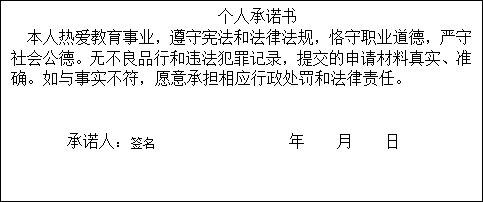 个人承诺书

本人热爱教育事业，遵守宪法和法律法规，恪守职业道德，严守社会公德。无不良品行和违法犯罪记录，提交的申请材料真实、准确。如与事实不符，愿意承担相应行政处罚和法律责任。

承诺人：签名　　　　　　　　年　　月　　日